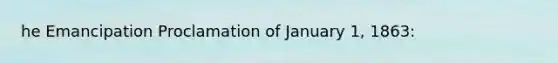 he Emancipation Proclamation of January 1, 1863: